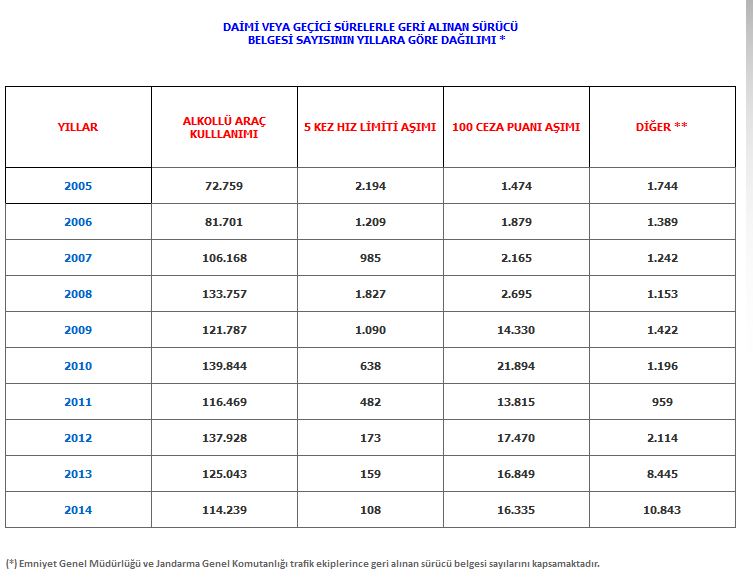 DAİMİ VEYA GEÇİCİ SÜRELERLE GERİ ALINAN SÜRÜCÜ BELGESİ SAYISININ YILLARA GÖRE DAĞILIMI *

| YILLAR | ALKOLLÜ ARAÇ KULLANIMI | 5 KEZ HIZ LİMİTİ AŞIMI | 100 CEZA PUANI AŞIMI | DİĞER ** |
|---|---|---|---|---|
| 2005 | 72.759 | 2.194 | 1.474 | 1.744 |
| 2006 | 81.701 | 1.209 | 1.879 | 1.389 |
| 2007 | 106.168 | 985 | 2.165 | 1.242 |
| 2008 | 133.757 | 1.827 | 2.695 | 1.153 |
| 2009 | 121.787 | 1.090 | 14.330 | 1.422 |
| 2010 | 139.844 | 638 | 21.894 | 1.196 |
| 2011 | 116.469 | 482 | 13.815 | 959 |
| 2012 | 137.928 | 173 | 17.470 | 2.114 |
| 2013 | 125.043 | 159 | 16.849 | 8.445 |
| 2014 | 114.239 | 108 | 16.335 | 10.843 |

(*) Emniyet Genel Müdürlüğü ve Jandarma Genel Komutanlığı trafik ekiplerince geri alınan sürücü belgesi sayılarını kapsamaktadır.